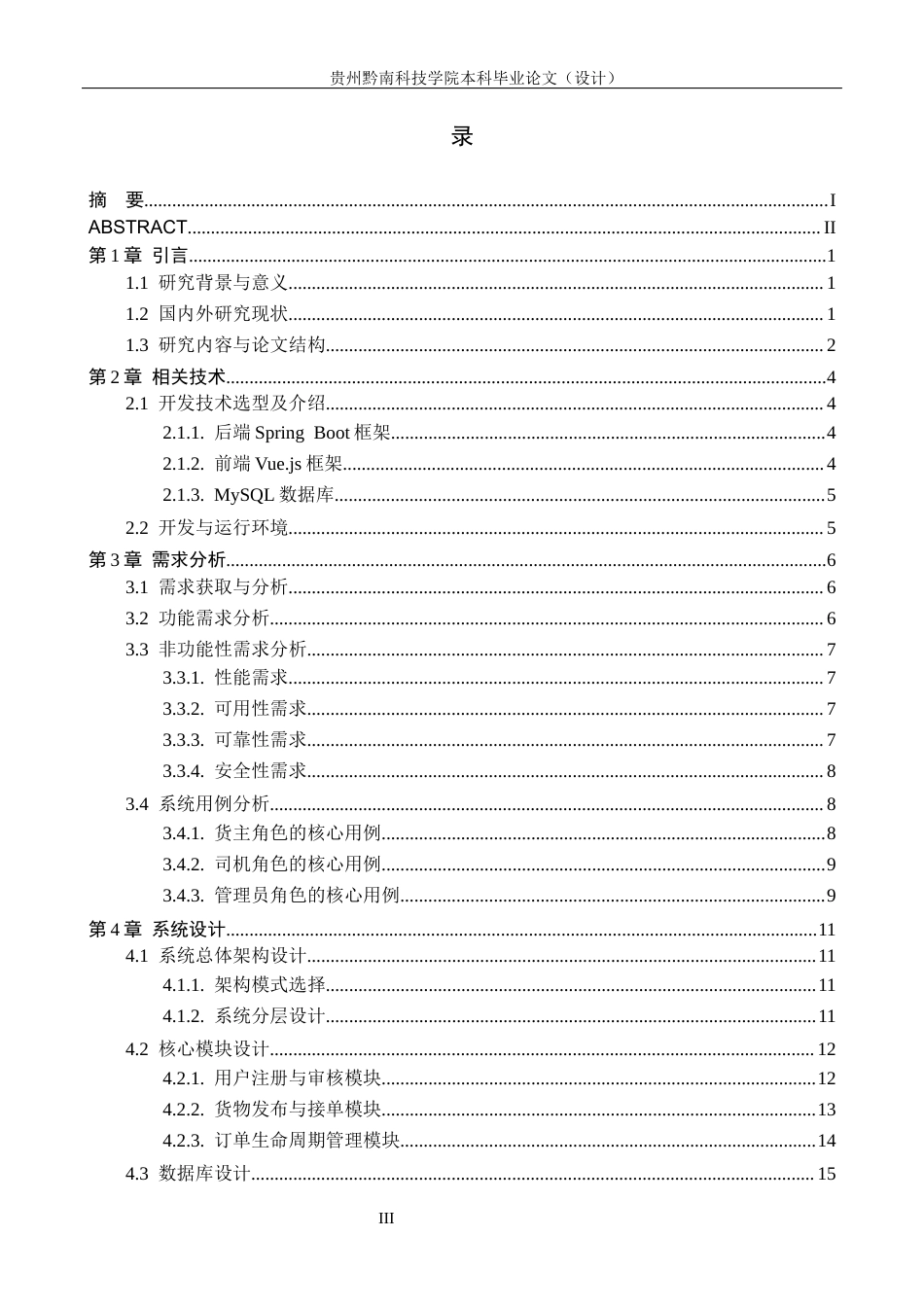 贵州黔南科技学院本科毕业论文（设计）

录

摘 要 I
ABSTRACT II
第1章 引言 1
1.1 研究背景与意义 1
1.2 国内外研究现状 1
1.3 研究内容与论文结构 2
第2章 相关技术 4
2.1 开发技术选型及介绍 4
2.1.1. 后端Spring Boot框架 4
2.1.2. 前端Vue.js框架 4
2.1.3. MySQL数据库 5
2.2 开发与运行环境 5
第3章 需求分析 6
3.1 需求获取与分析 6
3.2 功能需求分析 6
3.3 非功能性需求分析 7
3.3.1. 性能需求 7
3.3.2. 可用性需求 7
3.3.3. 可靠性需求 7
3.3.4. 安全性需求 8
3.4 系统用例分析 8
3.4.1. 货主角色的核心用例 8
3.4.2. 司机角色的核心用例 9
3.4.3. 管理员角色的核心用例 9
第4章 系统设计 11
4.1 系统总体架构设计 11
4.1.1. 架构模式选择 11
4.1.2. 系统分层设计 11
4.2 核心模块设计 12
4.2.1. 用户注册与审核模块 12
4.2.2. 货物发布与接单模块 13
4.2.3. 订单生命周期管理模块 14
4.3 数据库设计 15

III